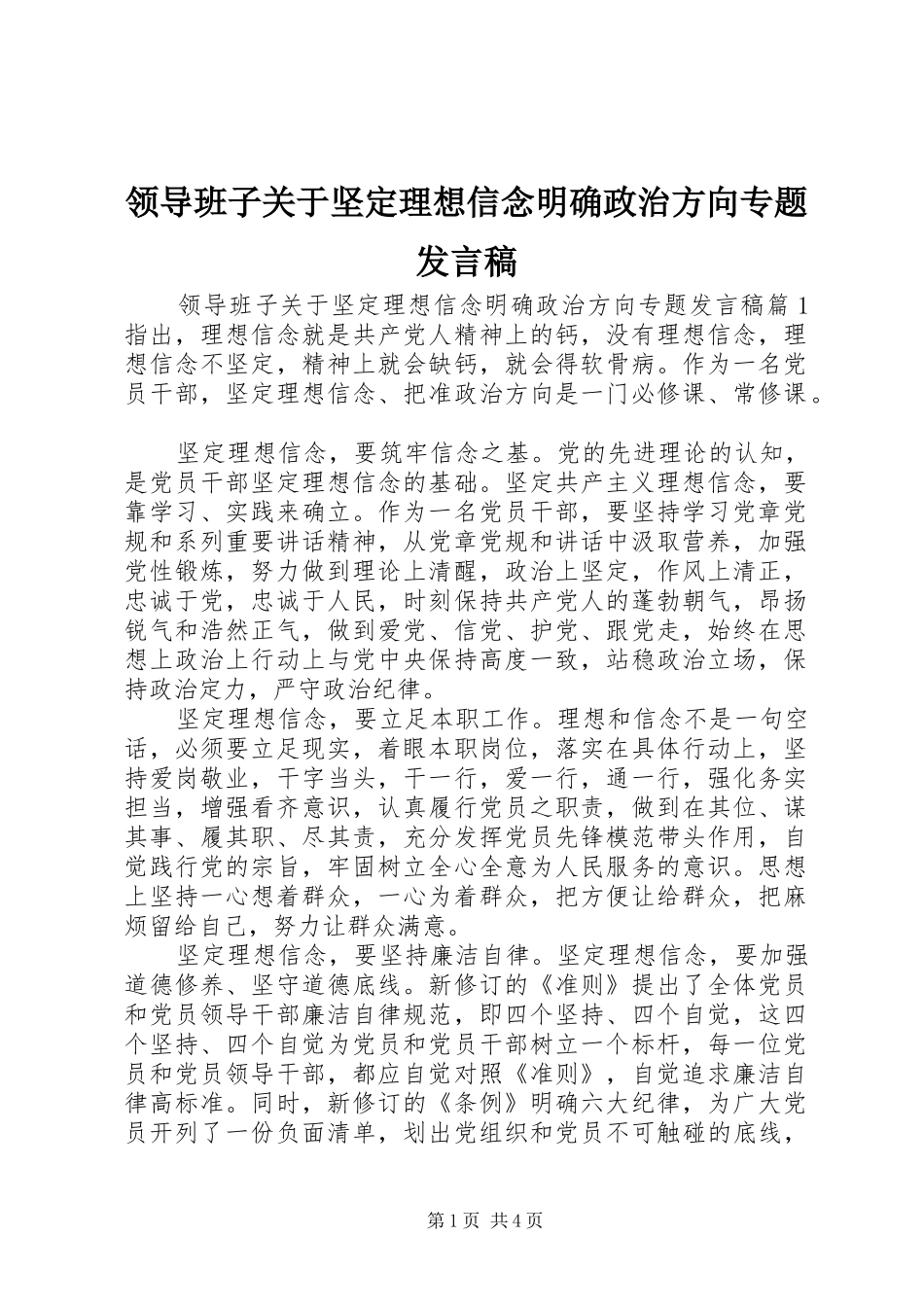 领导班子关于坚定理想信念明确政治方向专题发言稿

领导班子关于坚定理想信念明确政治方向专题发言稿篇 1 指出，理想信念就是共产党人精神上的钙，没有理想信念，理想信念不坚定，精神上就会缺钙，就会得软骨病。作为一名党员干部，坚定理想信念、把准政治方向是一门必修课、常修课。

坚定理想信念，要筑牢信念之基。党的先进理论的认知，是党员干部坚定理想信念的基础。坚定共产主义理想信念，要靠学习、实践来确立。作为一名党员干部，要坚持学习党章党规和系列重要讲话精神，从党章党规和讲话中汲取营养，加强党性锻炼，努力做到理论上清醒，政治上坚定，作风上清正，忠诚于党，忠诚于人民，时刻保持共产党人的蓬勃朝气，昂扬锐气和浩然正气，做到爱党、信党、护党、跟党走，始终在思想上政治上行动上与党中央保持高度一致，站稳政治立场，保持政治定力，严守政治纪律。

坚定理想信念，要立足本职工作。理想和信念不是一句空话，必须要立足现实，着眼本职岗位，落实在具体行动上，坚持爱岗敬业，干字当头，干一行，爱一行，通一行，强化务实担当，增强看齐意识，认真履行党员之职责，做到在其位、谋其事、履其职、尽其责，充分发挥党员先锋模范带头作用，自觉践行党的宗旨，牢固树立全心全意为人民服务的意识。思想上坚持一心想着群众，一心为着群众，把方便让给群众，把麻烦留给自己，努力让群众满意。

坚定理想信念，要坚持廉洁自律。坚定理想信念，要加强道德修养、坚守道德底线。新修订的《准则》提出了全体党员和党员领导干部廉洁自律规范，即四个坚持、四个自觉，这四个坚持、四个自觉为党员和党员干部树立一个标杆，每一位党员和党员领导干部，都应自觉对照《准则》，自觉追求廉洁自律高标准。同时，新修订的《条例》明确六大纪律，为广大党员开列了一份负面清单，划出党组织和党员不可触碰的底线，

第 1 页 共 4 页